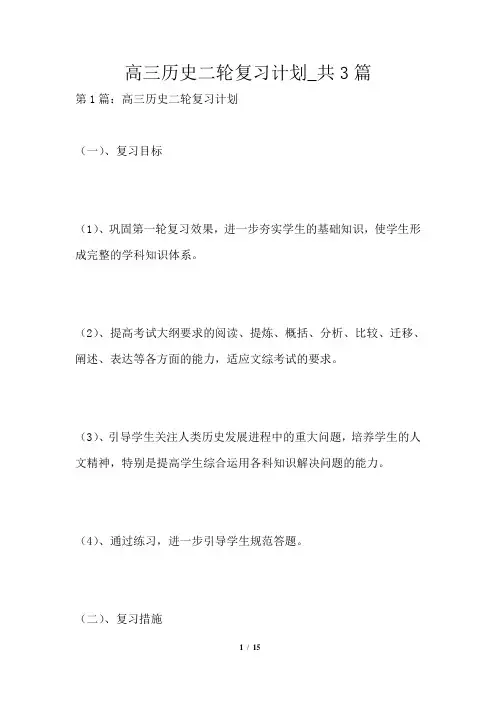 高三历史二轮复习计划_共3篇

第1篇：高三历史二轮复习计划

（一）、复习目标

（1）、巩固第一轮复习效果，进一步夯实学生的基础知识，使学生形成完整的学科知识体系。

（2）、提高考试大纲要求的阅读、提炼、概括、分析、比较、迁移、阐述、表达等各方面的能力，适应文综考试的要求。

（3）、引导学生关注人类历史发展进程中的重大问题，培养学生的人文精神，特别是提高学生综合运用各科知识解决问题的能力。

（4）、通过练习，进一步引导学生规范答题。

（二）、复习措施

1 / 15